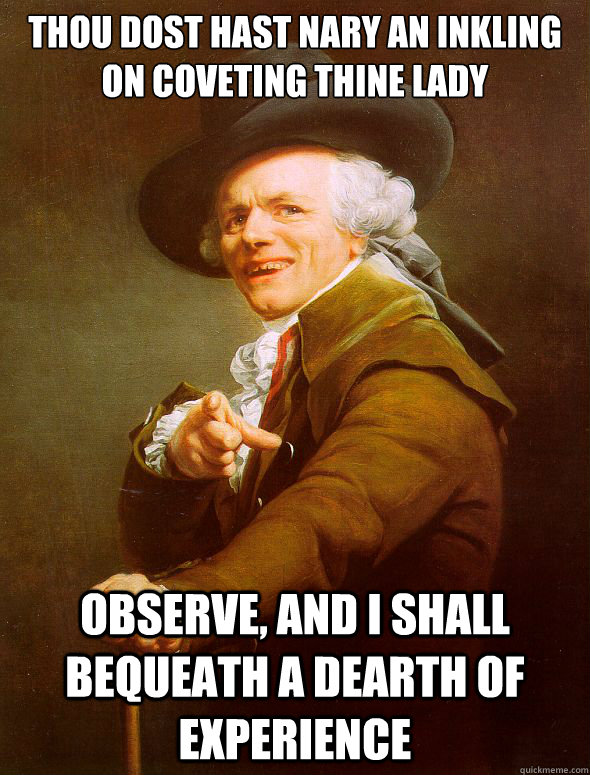 THOU DOST HAST NARY AN INKLING ON COVETING THINE LADY

OBSERVE, AND I SHALL BEQUEATH A DEARTH OF EXPERIENCE

quickmeme.com